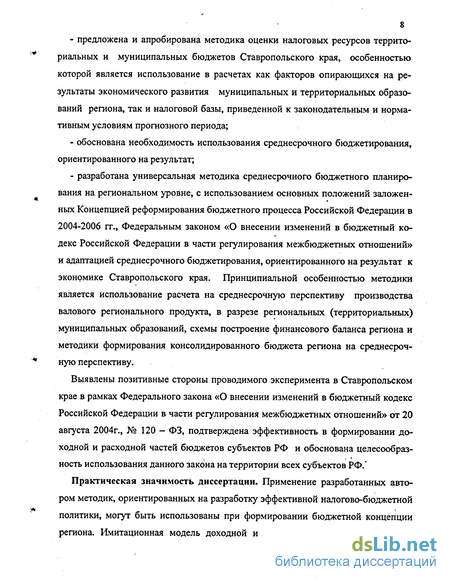 8

- предложена и апробирована методика оценки налоговых ресурсов территориальных и муниципальных бюджетов Ставропольского края, особенностью которой является использование в расчетах как факторов опирающихся на результаты экономического развития муниципальных и территориальных образований региона, так и налоговой базы, приведенной к законодательным и нормативным условиям прогнозного периода;

- обоснована необходимость использования среднесрочного бюджетирования, ориентированного на результат;

- разработана универсальная методика среднесрочного бюджетного планирования на региональном уровне, с использованием основных положений заложенных Концепцией реформирования бюджетного процесса Российской Федерации в 2004-2006 гг., Федеральным законом «О внесении изменений в бюджетный кодекс Российской Федерации в части регулирования межбюджетных отношений» и адаптацией среднесрочного бюджетирования, ориентированного на результат к экономике Ставропольского края. Принципиальной особенностью методики является использование расчета на среднесрочную перспективу производства валового регионального продукта, в разрезе региональных (территориальных) муниципальных образований, схемы построение финансового баланса региона и методики формирования консолидированного бюджета региона на среднесрочную перспективу.

Выявлены позитивные стороны проводимого эксперимента в Ставропольском крае в рамках Федерального закона «О внесении изменений в бюджетный кодекс Российской Федерации в части регулирования межбюджетных отношений» от 20 августа 2004г., № 120 – ФЗ, подтверждена эффективность в формировании доходной и расходной частей бюджетов субъектов РФ и обоснована целесообразность использования данного закона на территории всех субъектов РФ.

Практическая значимость диссертации. Применение разработанных автором методик, ориентированных на разработку эффективной налогово-бюджетной политики, могут быть использованы при формировании бюджетной концепции региона. Имитационная модель доходной и

dsLib.net
библиотека диссертаций